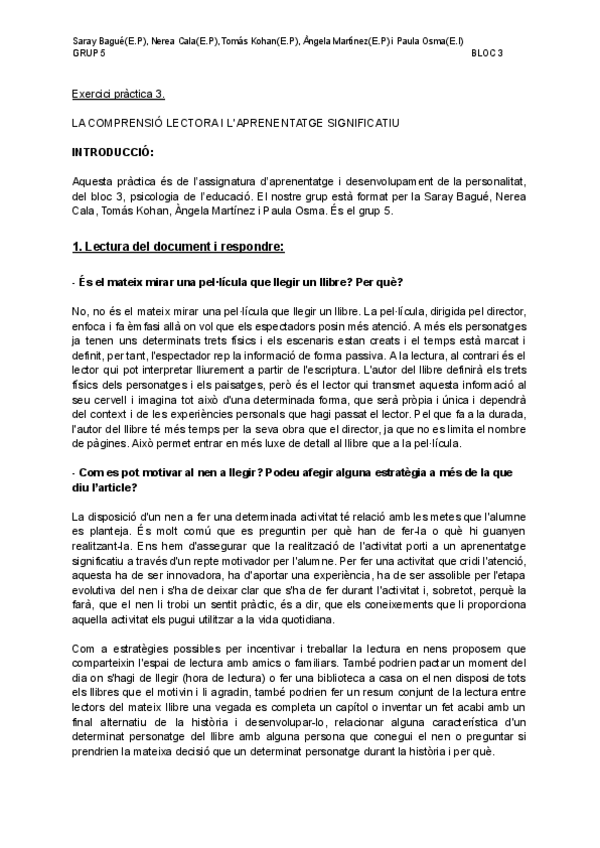 Saray Bagué(E.P), Nerea Cala(E.P),Tomás Kohan(E.P), Ángela Martínez(E.P) i Paula Osma(E.I)
GRUP 5 BLOC 3

Exercici pràctica 3.

LA COMPRENSIÓ LECTORA I L'APRENENTATGE SIGNIFICATIU

INTRODUCCIÓ:

Aquesta pràctica és de l'assignatura d'aprenentatge i desenvolupament de la personalitat, del bloc 3, psicologia de l'educació. El nostre grup està format per la Saray Bagué, Nerea Cala, Tomás Kohan, Àngela Martínez i Paula Osma. És el grup 5.

1. Lectura del document i respondre:

- És el mateix mirar una pel·lícula que llegir un llibre? Per què?

No, no és el mateix mirar una pel·lícula que llegir un llibre. La pel·lícula, dirigida pel director, enfoca i fa èmfasi allà on vol que els espectadors posin més atenció. A més els personatges ja tenen uns determinats trets físics i els escenaris estan creats i el temps està marcat i definit, per tant, l'espectador rep la informació de forma passiva. A la lectura, al contrari és el lector qui pot interpretar lliurement a partir de l'escriptura. L'autor del llibre definirà els trets físics dels personatges i els paisatges, però és el lector qui transmet aquesta informació al seu cervell i imagina tot això d'una determinada forma, que serà pròpia i única i dependrà del context i de les experiències personals que hagi passat el lector. Pel que fa a la durada, l'autor del llibre té més temps per la seva obra que el director, ja que no es limita el nombre de pàgines. Això permet entrar en més luxe de detall al llibre que a la pel·lícula.

- Com es pot motivar al nen a llegir? Podeu afegir alguna estratègia a més de la que diu l'article?

La disposició d'un nen a fer una determinada activitat té relació amb les metes que l'alumne es planteja. És molt comú que es preguntin per què han de fer-la o què hi guanyen realitzant-la. Ens hem d'assegurar que la realització de l'activitat porti a un aprenentatge significatiu a través d'un repte motivador per l'alumne. Per fer una activitat que cridi l'atenció, aquesta ha de ser innovadora, ha d'aportar una experiència, ha de ser assolible per l'etapa evolutiva del nen i s'ha de deixar clar que s'ha de fer durant l'activitat i, sobretot, perquè la farà, que el nen li trobi un sentit pràctic, és a dir, que els coneixements que li proporciona aquella activitat els pugui utilitzar a la vida quotidiana.

Com a estratègies possibles per incentivar i treballar la lectura en nens proposem que comparteixin l'espai de lectura amb amics o familiars. També podrien pactar un moment del dia on s'hagi de llegir (hora de lectura) o fer una biblioteca a casa on el nen disposi de tots els llibres que el motivin i li agradin, també podrien fer un resum conjunt de la lectura entre lectors del mateix llibre una vegada es completa un capítol o inventar un fet acabi amb un final alternatiu de la història i desenvolupar-lo, relacionar alguna característica d'un determinat personatge del llibre amb alguna persona que conegui el nen o preguntar si prendrien la mateixa decisió que un determinat personatge durant la història i per què.